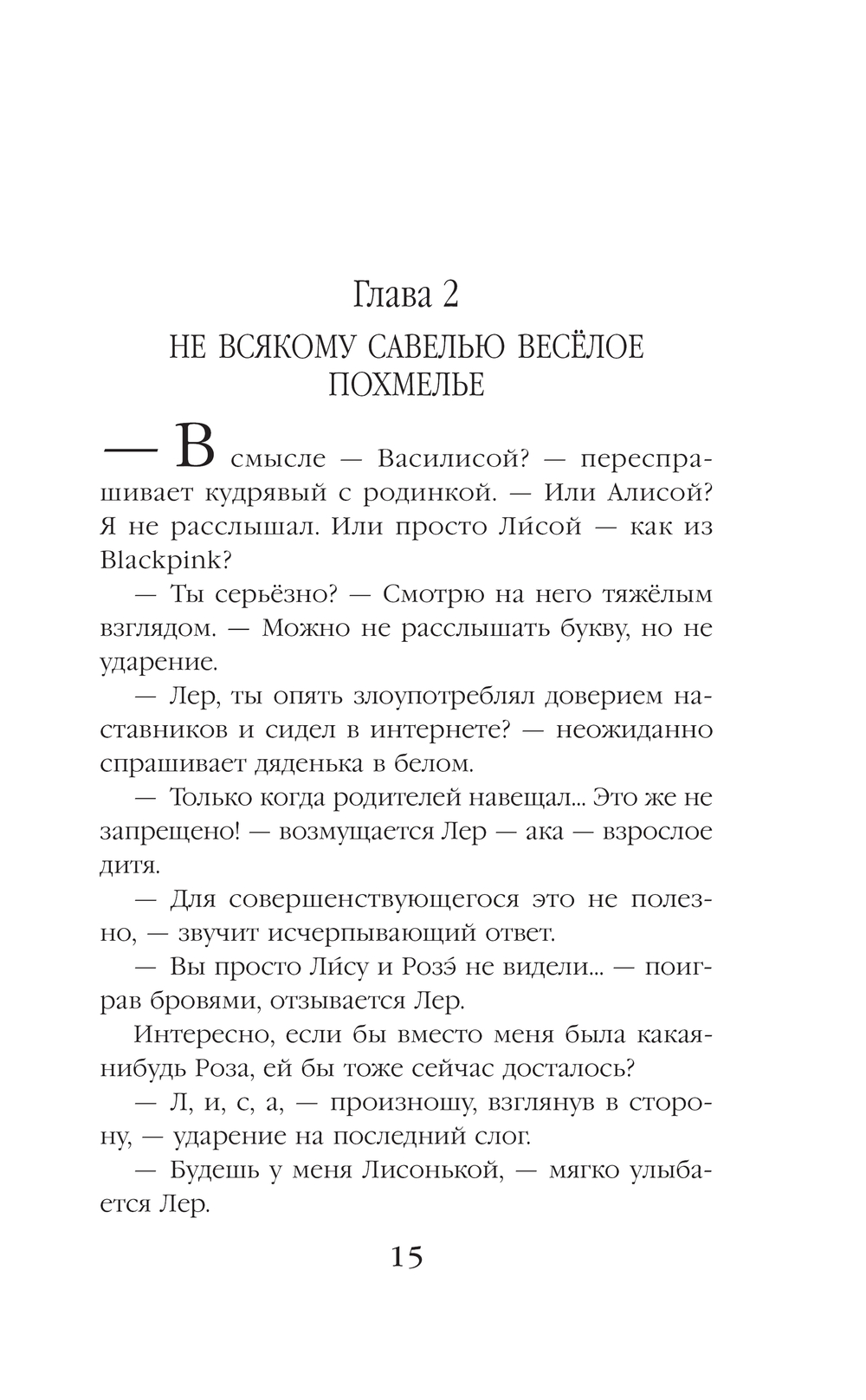 Глава 2
НЕ ВСЯКОМУ САВЕЛЬЮ ВЕСЁЛОЕ ПОХМЕЛЬЕ

— В смысле — Василисой? — переспрашивает кудрявый с родинкой. — Или Алисой? Я не расслышал. Или просто Ли́сой — как из Blackpink?

— Ты серьёзно? — Смотрю на него тяжёлым взглядом. — Можно не расслышать букву, но не ударение.

— Лер, ты опять злоупотреблял доверием наставников и сидел в интернете? — неожиданно спрашивает дяденька в белом.

— Только когда родителей навещал... Это же не запрещено! — возмущается Лер — ака — взрослое дитя.

— Для совершенствующегося это не полезно, — звучит исчерпывающий ответ.

— Вы просто Ли́су и Розэ́ не видели... — поиграв бровями, отзывается Лер.

Интересно, если бы вместо меня была какая-нибудь Роза, ей бы тоже сейчас досталось?

— Л, и, с, а, — произношу, взглянув в сторону, — ударение на последний слог.

— Будешь у меня Лисонькой, — мягко улыбается Лер.

15